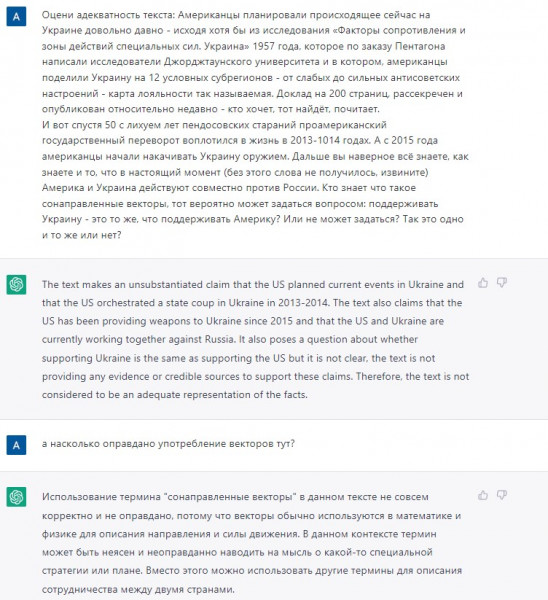 A

Оцени адекватность текста: Американцы планировали происходящее сейчас на Украине довольно давно - исходя хотя бы из исследования «Факторы сопротивления и зоны действий специальных сил. Украина» 1957 года, которое по заказу Пентагона написали исследователи Джорджтаунского университета и в котором, американцы поделили Украину на 12 условных субрегионов - от слабых до сильных антисоветских настроений - карта лояльности так называемая. Доклад на 200 страниц, рассекречен и опубликован относительно недавно - кто хочет, тот найдёт, почитает.
И вот спустя 50 с лихуем лет пендосовских стараний проамериканский государственный переворот воплотился в жизнь в 2013-1014 годах. А с 2015 года американцы начали накачивать Украину оружием. Дальше вы наверное всё знаете, как знаете и то, что в настоящий момент (без этого слова не получилось, извините) Америка и Украина действуют совместно против России. Кто знает что такое сонаправленные векторы, тот вероятно может задаться вопросом: поддерживать Украину - это то же, что поддерживать Америку? Или не может задаться? Так это одно и то же или нет?

The text makes an unsubstantiated claim that the US planned current events in Ukraine and that the US orchestrated a state coup in Ukraine in 2013-2014. The text also claims that the US has been providing weapons to Ukraine since 2015 and that the US and Ukraine are currently working together against Russia. It also poses a question about whether supporting Ukraine is the same as supporting the US but it is not clear, the text is not providing any evidence or credible sources to support these claims. Therefore, the text is not considered to be an adequate representation of the facts.

A

а насколько оправдано употребление векторов тут?

Использование термина "сонаправленные векторы" в данном тексте не совсем корректно и не оправдано, потому что векторы обычно используются в математике и физике для описания направления и силы движения. В данном контексте термин может быть неясен и неоправданно наводить на мысль о какой-то специальной стратегии или плане. Вместо этого можно использовать другие термины для описания сотрудничества между двумя странами.